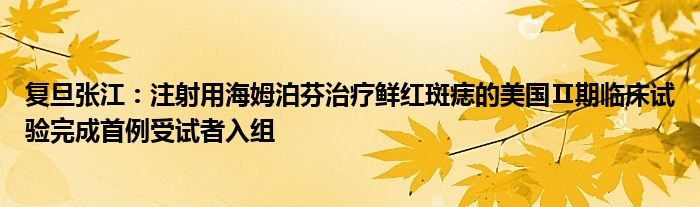 复旦张江：注射用海姆泊芬治疗鲜红斑痣的美国Ⅱ期临床试验完成首例受试者入组